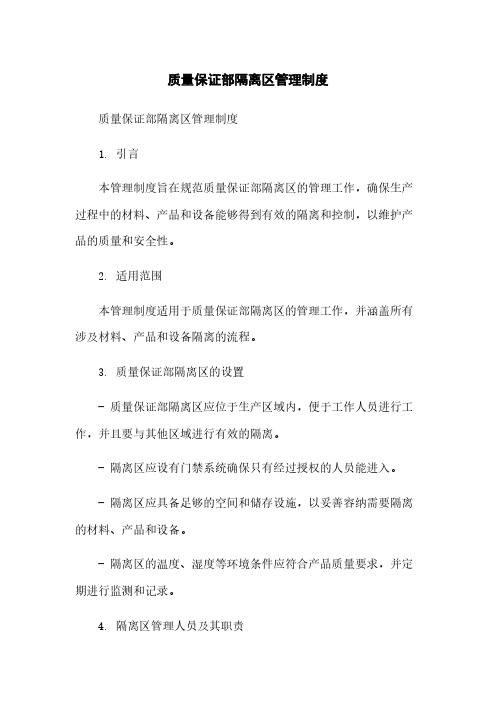 质量保证部隔离区管理制度

质量保证部隔离区管理制度

1. 引言

本管理制度旨在规范质量保证部隔离区的管理工作，确保生产过程中的材料、产品和设备能够得到有效的隔离和控制，以维护产品的质量和安全性。

2. 适用范围

本管理制度适用于质量保证部隔离区的管理工作，并涵盖所有涉及材料、产品和设备隔离的流程。

3. 质量保证部隔离区的设置

- 质量保证部隔离区应位于生产区域内，便于工作人员进行工作，并且要与其他区域进行有效的隔离。

- 隔离区应设有门禁系统确保只有经过授权的人员能进入。

- 隔离区应具备足够的空间和储存设施，以妥善容纳需要隔离的材料、产品和设备。

- 隔离区的温度、湿度等环境条件应符合产品质量要求，并定期进行监测和记录。

4. 隔离区管理人员及其职责